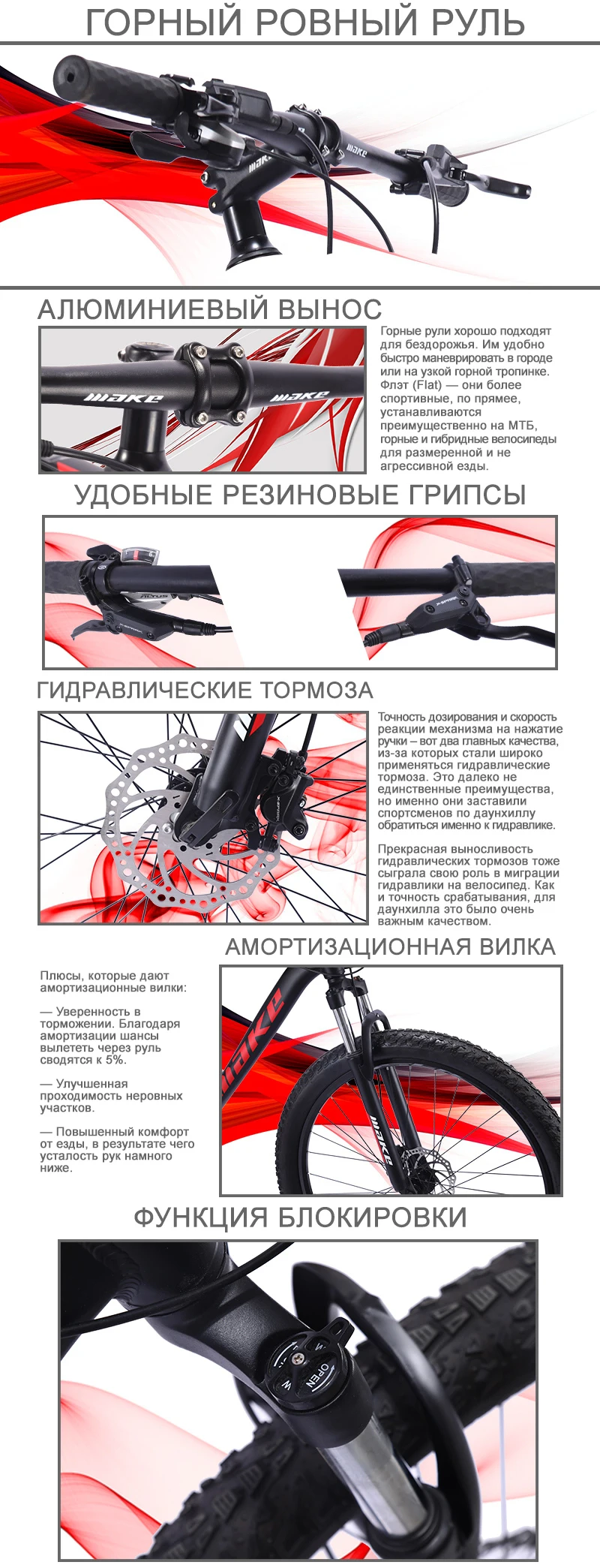 ГОРНЫЙ РОВНЫЙ РУЛЬ

WAKE

АЛЮМИНИЕВЫЙ ВЫНОС

WAKE WAKE

Горные рули хорошо подходят для бездорожья. Им удобно быстро маневрировать в городе или на узкой горной тропинке. Флэт (Flat) — они более спортивные, по прямее, устанавливаются преимущественно на МТБ, горные и гибридные велосипеды для размеренной и не агрессивной езды.

УДОБНЫЕ РЕЗИНОВЫЕ ГРИПСЫ

ГИДРАВЛИЧЕСКИЕ ТОРМОЗА

Точность дозирования и скорость реакции механизма на нажатие ручки – вот два главных качества, из-за которых стали широко применяться гидравлические тормоза. Это далеко не единственные преимущества, но именно они заставили спортсменов по даунхиллу обратиться именно к гидравлике.

Прекрасная выносливость гидравлических тормозов тоже сыграла свою роль в миграции гидравлики на велосипед. Как и точность срабатывания, для даунхилла это было очень важным качеством.

АМОРТИЗАЦИОННАЯ ВИЛКА

Плюсы, которые дают амортизационные вилки:

— Уверенность в торможении. Благодаря амортизации шансы вылететь через руль сводятся к 5%.

— Улучшенная проходимость неровных участков.

— Повышенный комфорт от езды, в результате чего усталость рук намного ниже.

WAKE

WAKE

ФУНКЦИЯ БЛОКИРОВКИ

OPEN